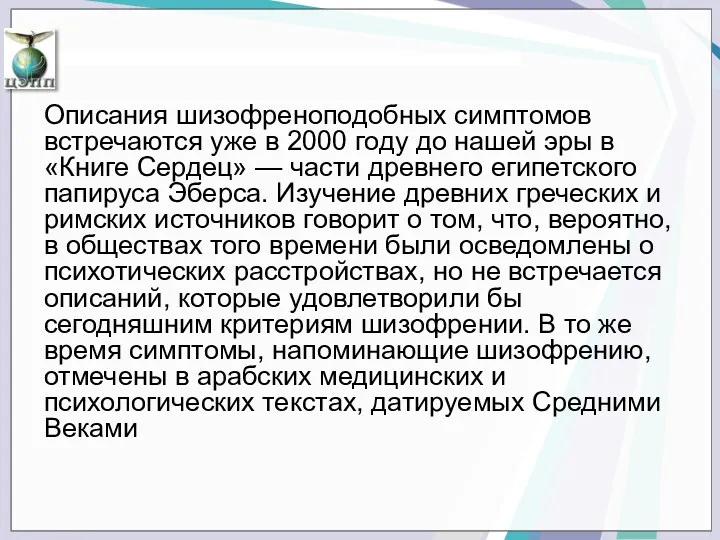 ЦЭПП

Описания шизофреноподобных симптомов встречаются уже в 2000 году до нашей эры в «Книге Сердец» — части древнего египетского папируса Эберса. Изучение древних греческих и римских источников говорит о том, что, вероятно, в обществах того времени были осведомлены о психотических расстройствах, но не встречается описаний, которые удовлетворили бы сегодняшним критериям шизофрении. В то же время симптомы, напоминающие шизофрению, отмечены в арабских медицинских и психологических текстах, датируемых Средними Веками